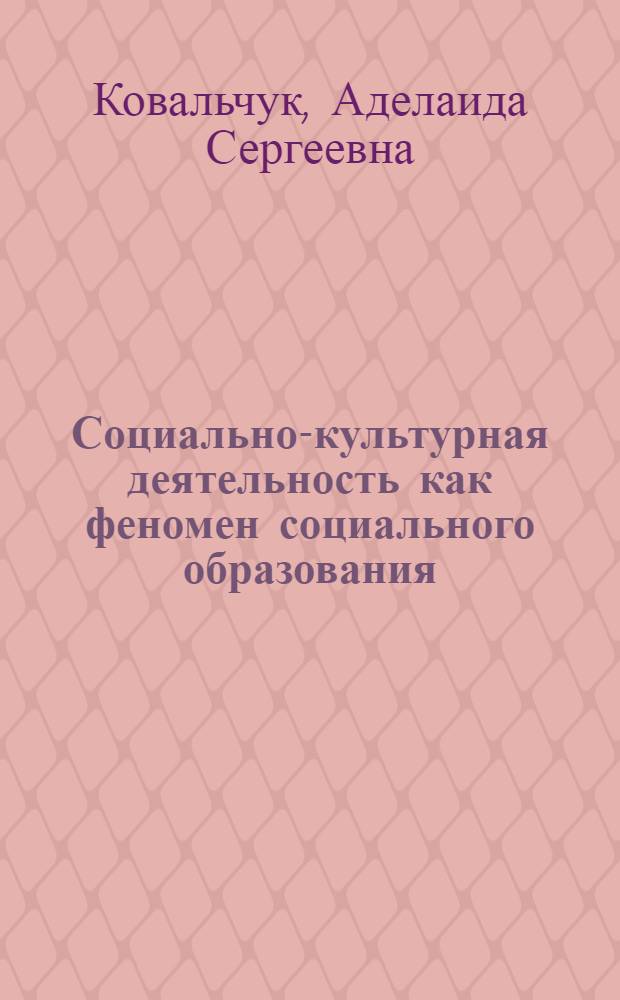 Ковальчук, Аделаида Сергеевна

Социально-культурная деятельность как феномен социального образования